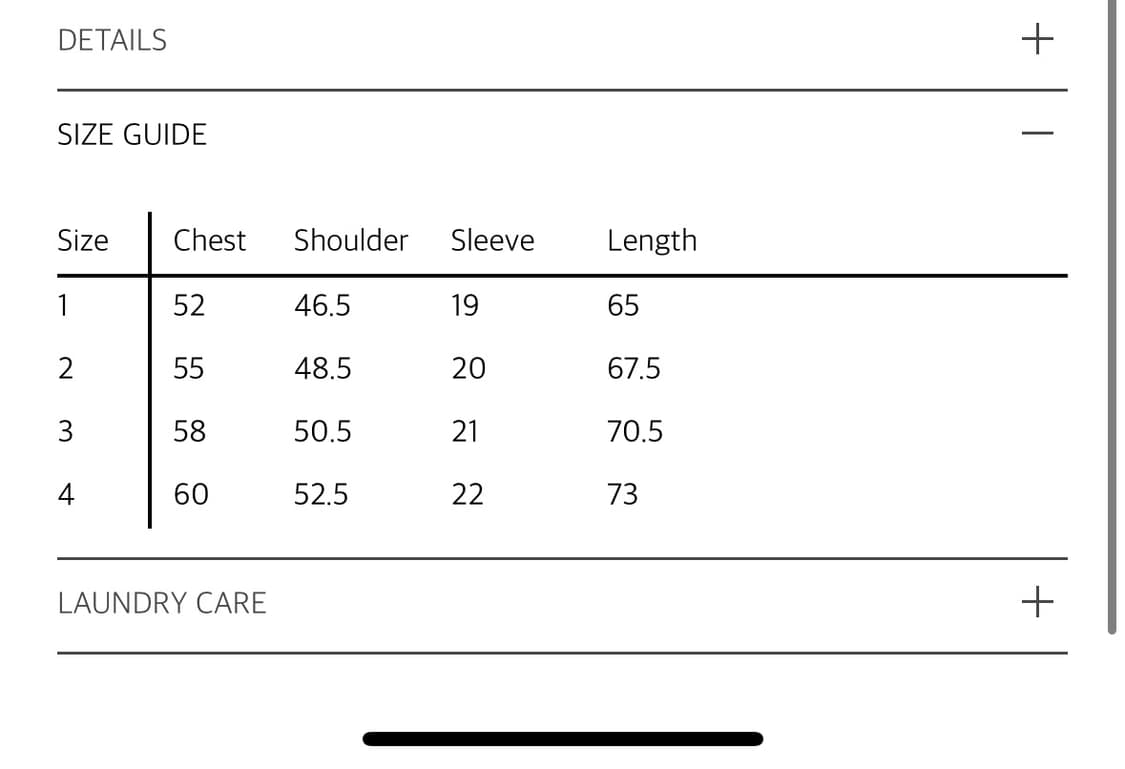 DETAILS +

SIZE GUIDE —

| Size | Chest | Shoulder | Sleeve | Length |
|---|---|---|---|---|
| 1 | 52 | 46.5 | 19 | 65 |
| 2 | 55 | 48.5 | 20 | 67.5 |
| 3 | 58 | 50.5 | 21 | 70.5 |
| 4 | 60 | 52.5 | 22 | 73 |

LAUNDRY CARE +